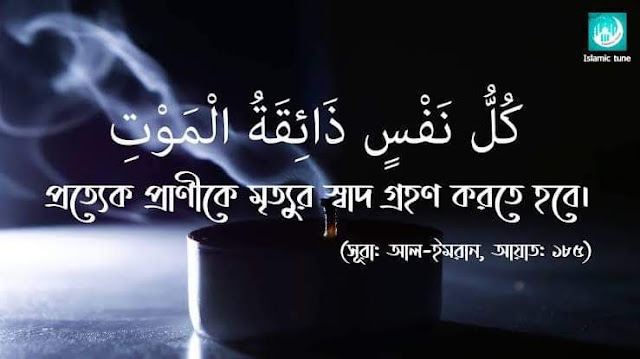 Islamic tune

كُلُّ نَفْسٍ ذَائِقَةُ الْمَوْتِ

প্রত্যেক প্রাণীকে মৃত্যুর স্বাদ গ্রহণ করতে হবে।

(সূরা: আল-ইমরান, আয়াত: ১৮৫)